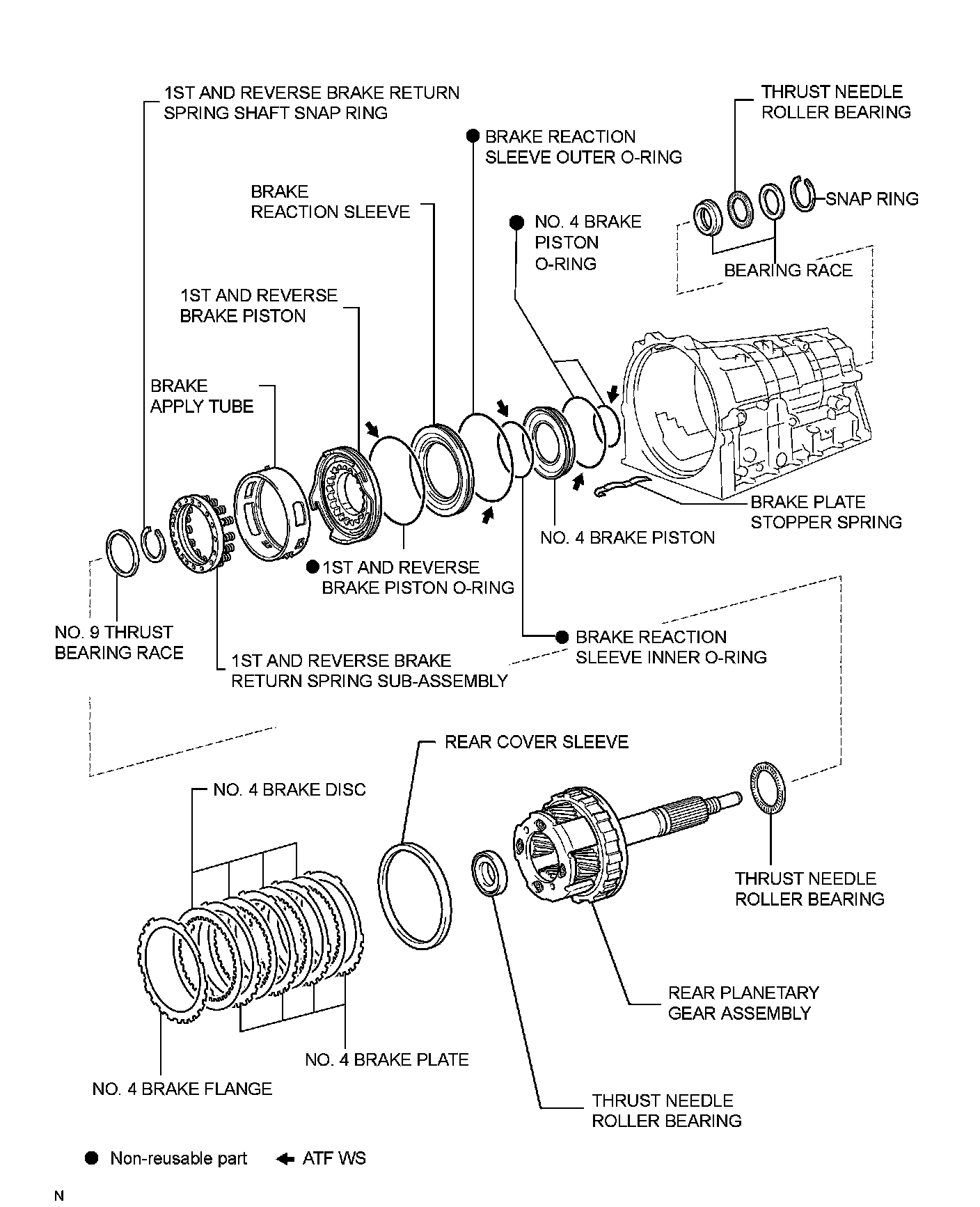 1ST AND REVERSE BRAKE RETURN SPRING SHAFT SNAP RING

THRUST NEEDLE ROLLER BEARING

● BRAKE REACTION SLEEVE OUTER O-RING

BRAKE REACTION SLEEVE

SNAP RING

● NO. 4 BRAKE PISTON O-RING

BEARING RACE

1ST AND REVERSE BRAKE PISTON

BRAKE APPLY TUBE

BRAKE PLATE STOPPER SPRING

NO. 4 BRAKE PISTON

● 1ST AND REVERSE BRAKE PISTON O-RING

NO. 9 THRUST BEARING RACE

● BRAKE REACTION SLEEVE INNER O-RING

1ST AND REVERSE BRAKE RETURN SPRING SUB-ASSEMBLY

REAR COVER SLEEVE

NO. 4 BRAKE DISC

THRUST NEEDLE ROLLER BEARING

REAR PLANETARY GEAR ASSEMBLY

NO. 4 BRAKE PLATE

NO. 4 BRAKE FLANGE

THRUST NEEDLE ROLLER BEARING

● Non-reusable part ← ATF WS

N